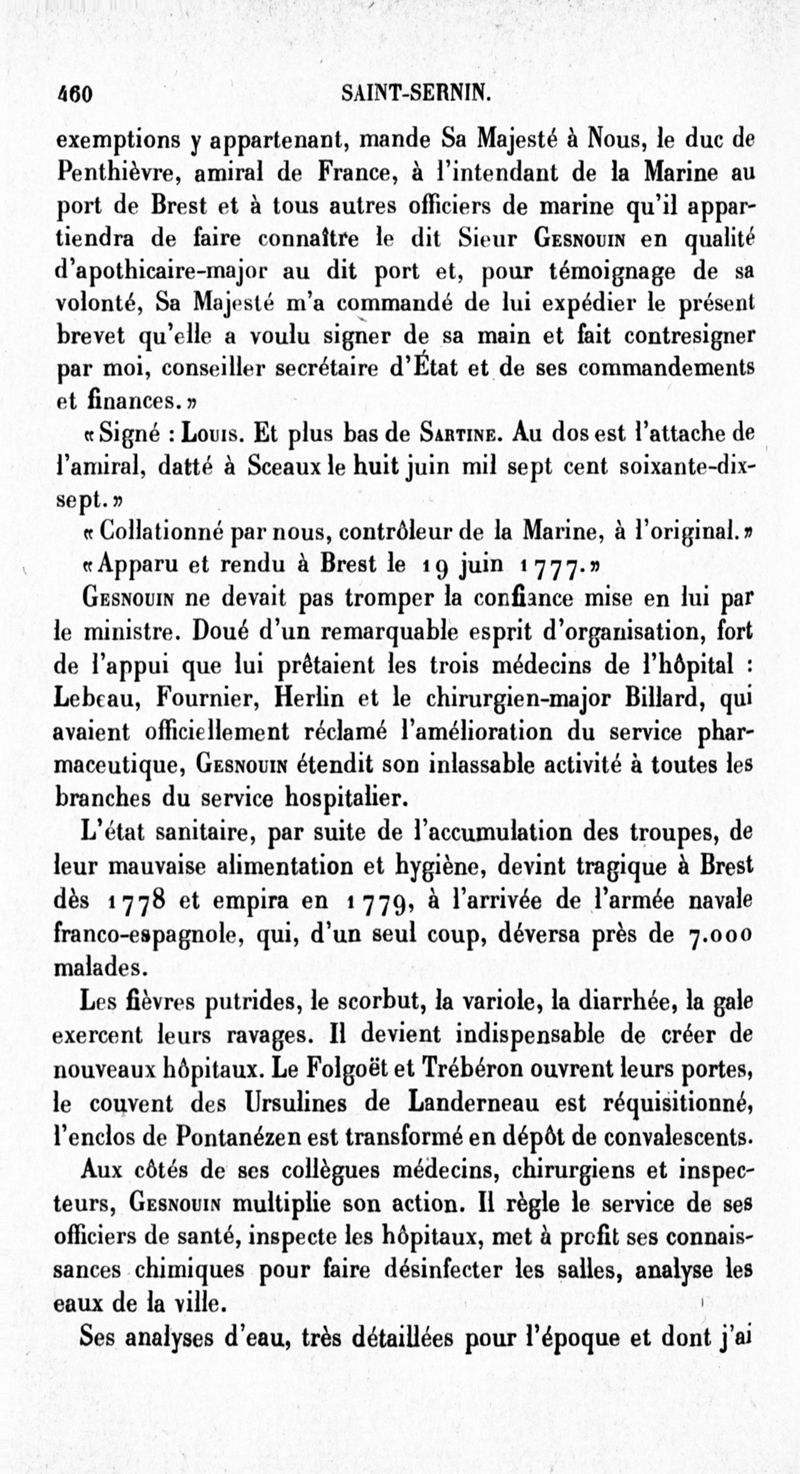 460 SAINT-SERNIN.

exemptions y appartenant, mande Sa Majesté à Nous, le duc de Penthièvre, amiral de France, à l'intendant de la Marine au port de Brest et à tous autres officiers de marine qu'il appartiendra de faire connaître le dit Sieur Gesnouin en qualité d'apothicaire-major au dit port et, pour témoignage de sa volonté, Sa Majesté m'a commandé de lui expédier le présent brevet qu'elle a voulu signer de sa main et fait contresigner par moi, conseiller secrétaire d'État et de ses commandements et finances.»

«Signé : Louis. Et plus bas de Sartine. Au dos est l'attache de l'amiral, datté à Sceaux le huit juin mil sept cent soixante-dix-sept.»

«Collationné par nous, contrôleur de la Marine, à l'original.»

«Apparu et rendu à Brest le 19 juin 1777.»

Gesnouin ne devait pas tromper la confiance mise en lui par le ministre. Doué d'un remarquable esprit d'organisation, fort de l'appui que lui prêtaient les trois médecins de l'hôpital : Lebeau, Fournier, Herlin et le chirurgien-major Billard, qui avaient officiellement réclamé l'amélioration du service pharmaceutique, Gesnouin étendit son inlassable activité à toutes les branches du service hospitalier.

L'état sanitaire, par suite de l'accumulation des troupes, de leur mauvaise alimentation et hygiène, devint tragique à Brest dès 1778 et empira en 1779, à l'arrivée de l'armée navale franco-espagnole, qui, d'un seul coup, déversa près de 7.000 malades.

Les fièvres putrides, le scorbut, la variole, la diarrhée, la gale exercent leurs ravages. Il devient indispensable de créer de nouveaux hôpitaux. Le Folgoët et Trébéron ouvrent leurs portes, le couvent des Ursulines de Landerneau est réquisitionné, l'enclos de Pontanézen est transformé en dépôt de convalescents.

Aux côtés de ses collègues médecins, chirurgiens et inspecteurs, Gesnouin multiplie son action. Il règle le service de ses officiers de santé, inspecte les hôpitaux, met à profit ses connaissances chimiques pour faire désinfecter les salles, analyse les eaux de la ville.

Ses analyses d'eau, très détaillées pour l'époque et dont j'ai